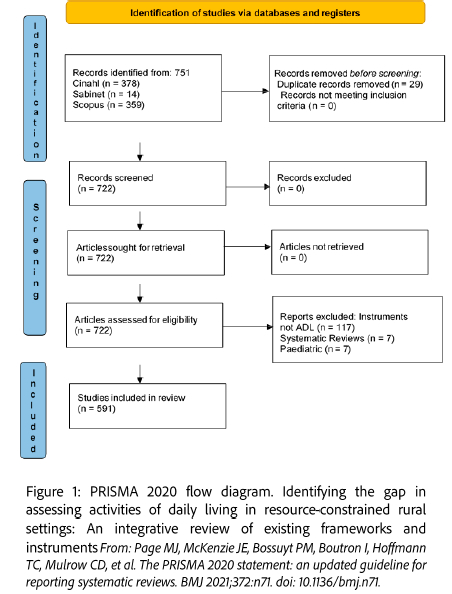 Identification of studies via databases and registers

Identification

Records identified from: 751
Cinahl (n = 378)
Sabinet (n = 14)
Scopus (n = 359)

Records removed before screening:
Duplicate records removed (n = 29)
Records not meeting inclusion criteria (n = 0)

Screening

Records screened
(n = 722)

Records excluded
(n = 0)

Articlessought for retrieval
(n = 722)

Articles not retrieved
(n = 0)

Articles assessed for eligibility
(n = 722)

Reports excluded: Instruments not ADL (n = 117)
Systematic Reviews (n = 7)
Paediatric (n = 7)

Included

Studies included in review
(n = 591)

Figure 1: PRISMA 2020 flow diagram. Identifying the gap in assessing activities of daily living in resource-constrained rural settings: An integrative review of existing frameworks and instruments From: Page MJ, McKenzie JE, Bossuyt PM, Boutron I, Hoffmann TC, Mulrow CD, et al. The PRISMA 2020 statement: an updated guideline for reporting systematic reviews. BMJ 2021;372:n71. doi: 10.1136/bmj.n71.